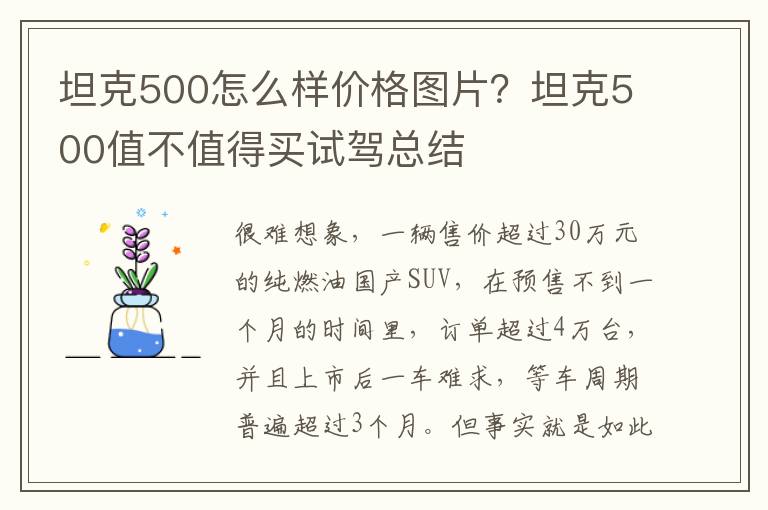 坦克500怎么样价格图片？坦克500值不值得买试驾总结

很难想象，一辆售价超过30万元的纯燃油国产SUV，在预售不到一个月的时间里，订单超过4万台，并且上市后一车难求，等车周期普遍超过3个月。但事实就是如此